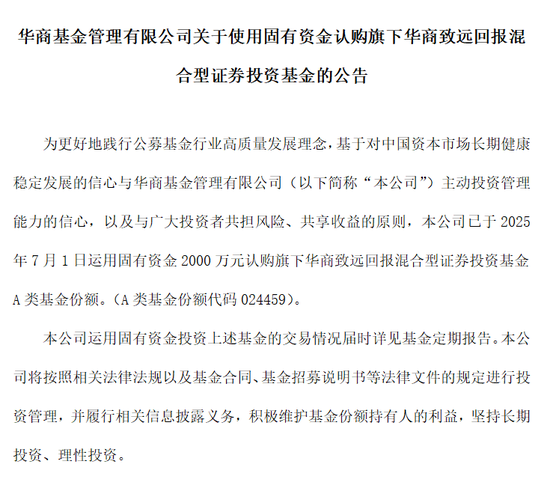 华商基金管理有限公司关于使用固有资金认购旗下华商致远回报混合型证券投资基金的公告

为更好地践行公募基金行业高质量发展理念，基于对中国资本市场长期健康稳定发展的信心与华商基金管理有限公司（以下简称“本公司”）主动投资管理能力的信心，以及与广大投资者共担风险、共享收益的原则，本公司已于 2025 年 7 月 1 日运用固有资金 2000 万元认购旗下华商致远回报混合型证券投资基金 A 类基金份额。（A 类基金份额代码 024459）。

本公司运用固有资金投资上述基金的交易情况届时详见基金定期报告。本公司将按照相关法律法规以及基金合同、基金招募说明书等法律文件的规定进行投资管理，并履行相关信息披露义务，积极维护基金份额持有人的利益，坚持长期投资、理性投资。